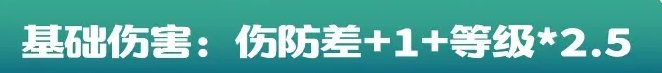 基础伤害：伤防差+1+等级*2.5